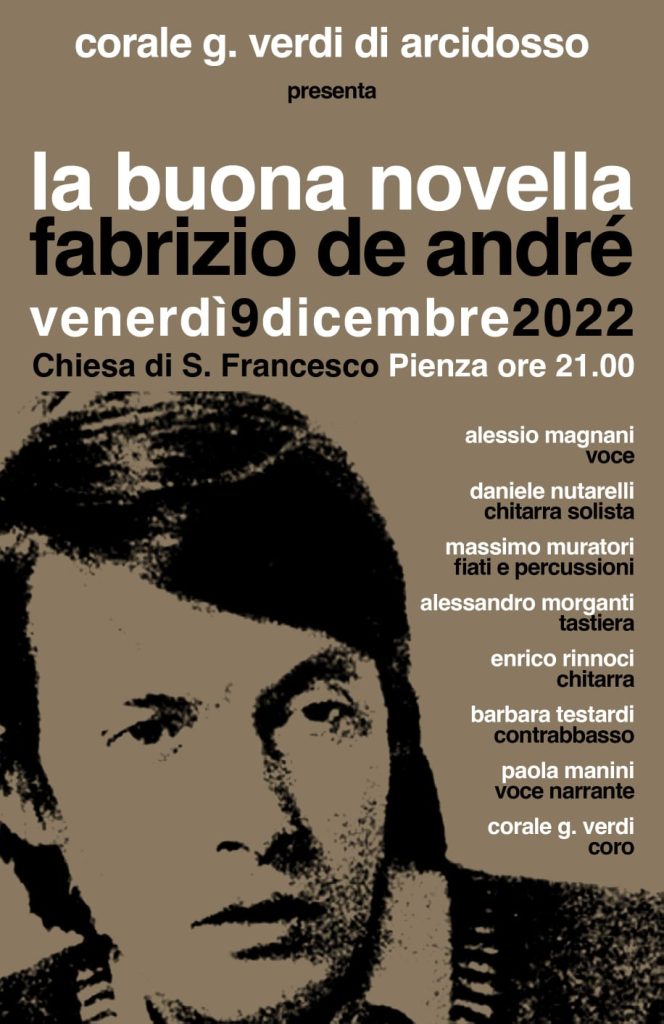 corale g. verdi di arcidosso

presenta

la buona novella
fabrizio de andré

venerdì9dicembre2022

Chiesa di S. Francesco Pienza ore 21.00

alessio magnani
voce

daniele nutarelli
chitarra solista

massimo muratori
fiati e percussioni

alessandro morganti
tastiera

enrico rinnoci
chitarra

barbara testardi
contrabbasso

paola manini
voce narrante

corale g. verdi
coro